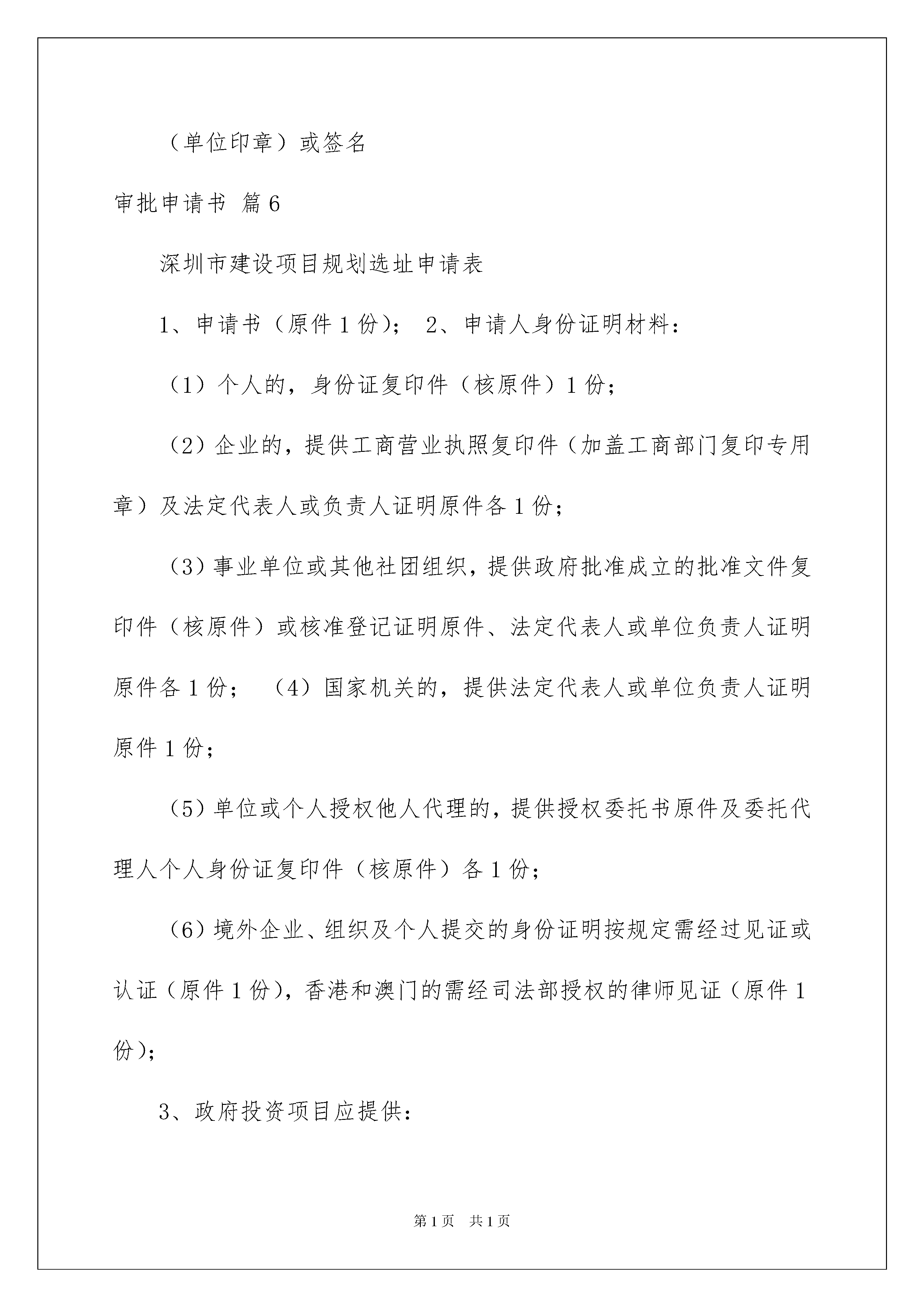 （单位印章）或签名

审批申请书 篇6

深圳市建设项目规划选址申请表

1、申请书（原件1份）； 2、申请人身份证明材料：

（1）个人的，身份证复印件（核原件）1份；

（2）企业的，提供工商营业执照复印件（加盖工商部门复印专用章）及法定代表人或负责人证明原件各1份；

（3）事业单位或其他社团组织，提供政府批准成立的批准文件复印件（核原件）或核准登记证明原件、法定代表人或单位负责人证明原件各1份； （4）国家机关的，提供法定代表人或单位负责人证明原件1份；

（5）单位或个人授权他人代理的，提供授权委托书原件及委托代理人个人身份证复印件（核原件）各1份；

（6）境外企业、组织及个人提交的身份证明按规定需经过见证或认证（原件1份），香港和澳门的需经司法部授权的律师见证（原件1份）；

3、政府投资项目应提供：

第1页 共1页